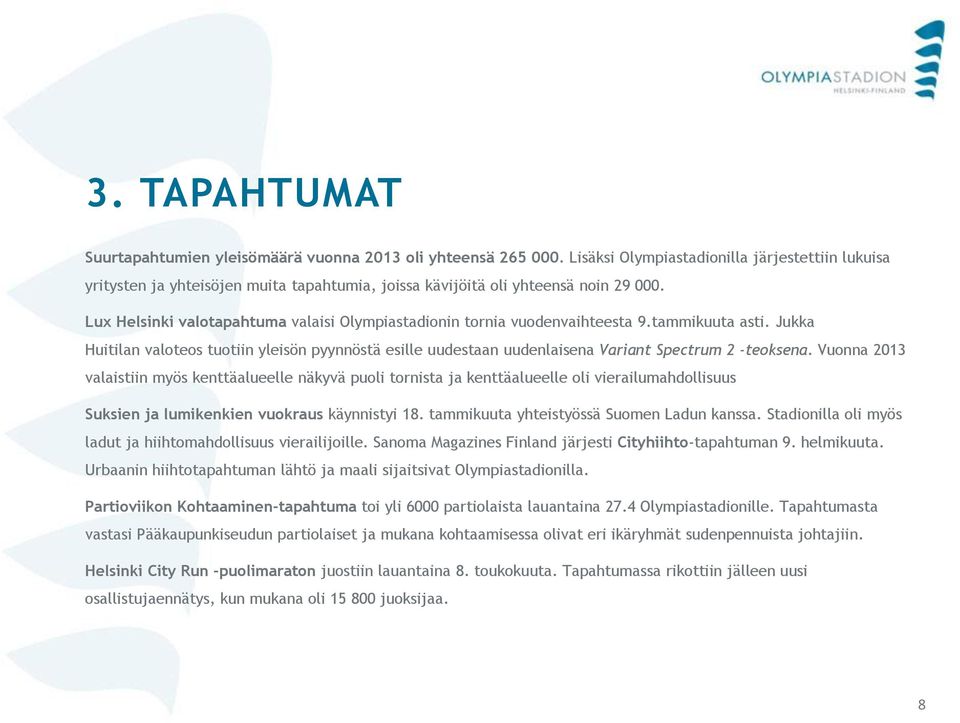 OLYMPIASTADION
HELSINKI-FINLAND

3. TAPAHTUMAT

Suurtapahtumien yleisömäärä vuonna 2013 oli yhteensä 265 000. Lisäksi Olympiastadionilla järjestettiin lukuisa yritysten ja yhteisöjen muita tapahtumia, joissa kävijöitä oli yhteensä noin 29 000.

Lux Helsinki valotapahtuma valaisi Olympiastadionin tornia vuodenvaihteesta 9.tammikuuta asti. Jukka Huitilan valoteos tuotiin yleisön pyynnöstä esille uudestaan uudenlaisena Variant Spectrum 2 -teoksena. Vuonna 2013 valaistiin myös kenttäalueelle näkyvä puoli tornista ja kenttäalueelle oli vierailumahdollisuus

Suksien ja lumikenkien vuokraus käynnistyi 18. tammikuuta yhteistyössä Suomen Ladun kanssa. Stadionilla oli myös ladut ja hiihtomahdollisuus vierailijoille. Sanoma Magazines Finland järjesti Cityhiihto-tapahtuman 9. helmikuuta. Urbaanin hiihtotapahtuman lähtö ja maali sijaitsivat Olympiastadionilla.

Partioviikon Kohtaaminen-tapahtuma toi yli 6000 partiolaista lauantaina 27.4 Olympiastadionille. Tapahtumasta vastasi Pääkaupunkiseudun partiolaiset ja mukana kohtaamisessa olivat eri ikäryhmät sudenpennuista johtajiin.

Helsinki City Run -puolimaraton juostiin lauantaina 8. toukokuuta. Tapahtumassa rikottiin jälleen uusi osallistujaennätys, kun mukana oli 15 800 juoksijaa.

8